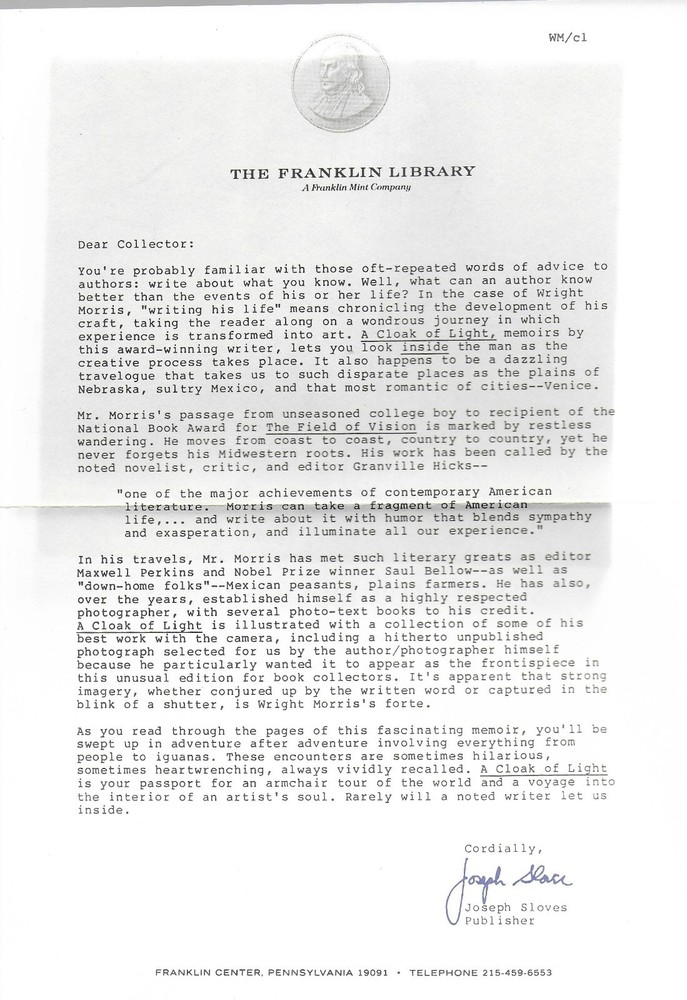 WM/cl

THE FRANKLIN LIBRARY
A Franklin Mint Company

Dear Collector:

You're probably familiar with those oft-repeated words of advice to authors: write about what you know. Well, what can an author know better than the events of his or her life? In the case of Wright Morris, "writing his life" means chronicling the development of his craft, taking the reader along on a wondrous journey in which experience is transformed into art. A Cloak of Light, memoirs by this award-winning writer, lets you look inside the man as the creative process takes place. It also happens to be a dazzling travelogue that takes us to such disparate places as the plains of Nebraska, sultry Mexico, and that most romantic of cities--Venice.

Mr. Morris's passage from unseasoned college boy to recipient of the National Book Award for The Field of Vision is marked by restless wandering. He moves from coast to coast, country to country, yet he never forgets his Midwestern roots. His work has been called by the noted novelist, critic, and editor Granville Hicks--

"one of the major achievements of contemporary American literature. Morris can take a fragment of American life,... and write about it with humor that blends sympathy and exasperation, and illuminate all our experience."

In his travels, Mr. Morris has met such literary greats as editor Maxwell Perkins and Nobel Prize winner Saul Bellow--as well as "down-home folks"--Mexican peasants, plains farmers. He has also, over the years, established himself as a highly respected photographer, with several photo-text books to his credit. A Cloak of Light is illustrated with a collection of some of his best work with the camera, including a hitherto unpublished photograph selected for us by the author/photographer himself because he particularly wanted it to appear as the frontispiece in this unusual edition for book collectors. It's apparent that strong imagery, whether conjured up by the written word or captured in the blink of a shutter, is Wright Morris's forte.

As you read through the pages of this fascinating memoir, you'll be swept up in adventure after adventure involving everything from people to iguanas. These encounters are sometimes hilarious, sometimes heartwrenching, always vividly recalled. A Cloak of Light is your passport for an armchair tour of the world and a voyage into the interior of an artist's soul. Rarely will a noted writer let us inside.

Cordially,

Joseph Sloves

Joseph Sloves
Publisher

FRANKLIN CENTER, PENNSYLVANIA 19091 • TELEPHONE 215-459-6553